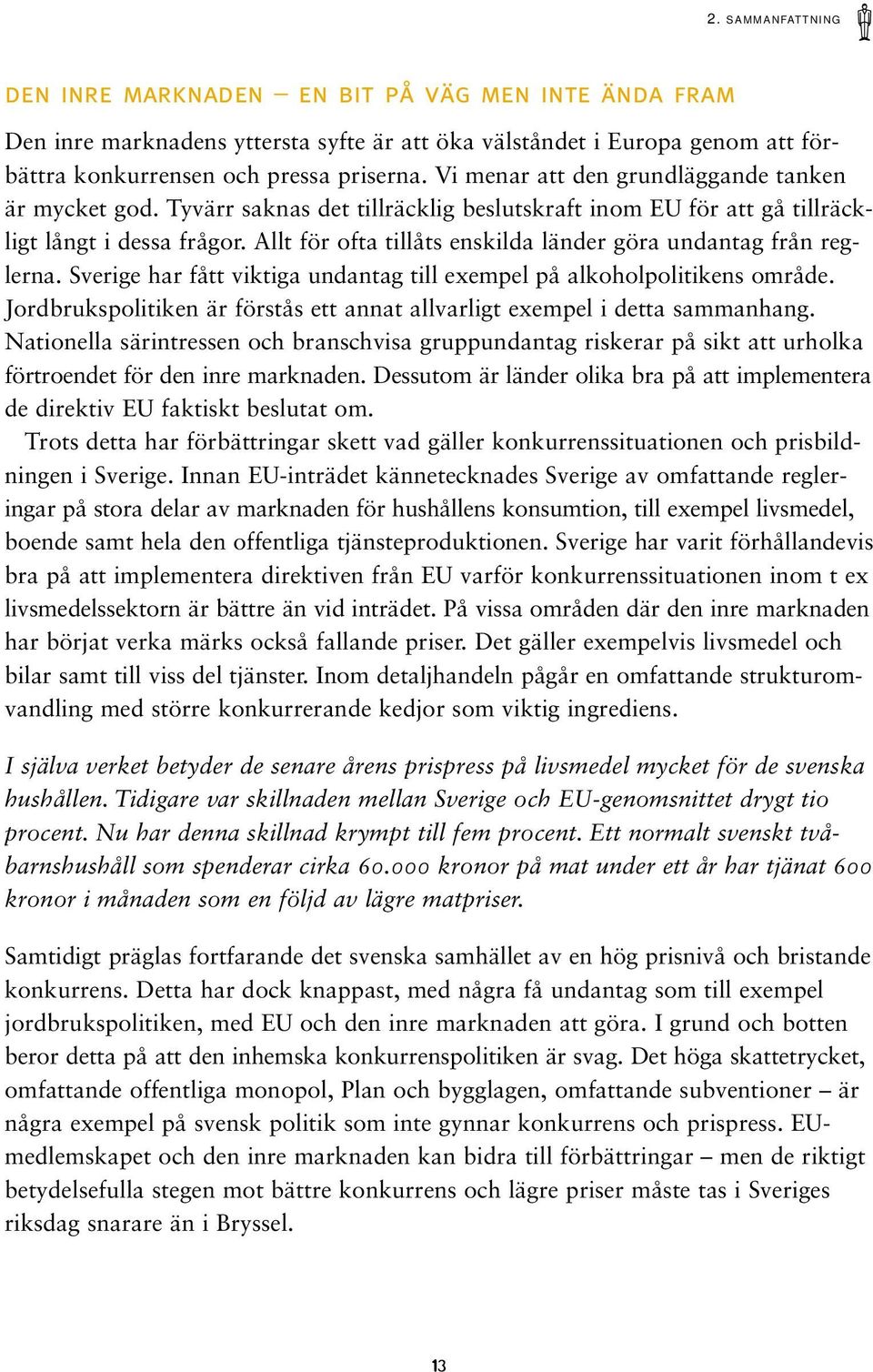 2. SAMMANFATTNING

DEN INRE MARKNADEN – EN BIT PÅ VÄG MEN INTE ÄNDA FRAM

Den inre marknadens yttersta syfte är att öka välståndet i Europa genom att förbättra konkurrensen och pressa priserna. Vi menar att den grundläggande tanken är mycket god. Tyvärr saknas det tillräcklig beslutskraft inom EU för att gå tillräckligt långt i dessa frågor. Allt för ofta tillåts enskilda länder göra undantag från reglerna. Sverige har fått viktiga undantag till exempel på alkoholpolitikens område. Jordbrukspolitiken är förstås ett annat allvarligt exempel i detta sammanhang. Nationella särintressen och branschvisa gruppundantag riskerar på sikt att urholka förtroendet för den inre marknaden. Dessutom är länder olika bra på att implementera de direktiv EU faktiskt beslutat om.

Trots detta har förbättringar skett vad gäller konkurrenssituationen och prisbildningen i Sverige. Innan EU-inträdet kännetecknades Sverige av omfattande regleringar på stora delar av marknaden för hushållens konsumtion, till exempel livsmedel, boende samt hela den offentliga tjänsteproduktionen. Sverige har varit förhållandevis bra på att implementera direktiven från EU varför konkurrenssituationen inom t ex livsmedelssektorn är bättre än vid inträdet. På vissa områden där den inre marknaden har börjat verka märks också fallande priser. Det gäller exempelvis livsmedel och bilar samt till viss del tjänster. Inom detaljhandeln pågår en omfattande strukturomvandling med större konkurrerande kedjor som viktig ingrediens.

I själva verket betyder de senare årens prispress på livsmedel mycket för de svenska hushållen. Tidigare var skillnaden mellan Sverige och EU-genomsnittet drygt tio procent. Nu har denna skillnad krympt till fem procent. Ett normalt svenskt tvåbarnshushåll som spenderar cirka 60.000 kronor på mat under ett år har tjänat 600 kronor i månaden som en följd av lägre matpriser.

Samtidigt präglas fortfarande det svenska samhället av en hög prisnivå och bristande konkurrens. Detta har dock knappast, med några få undantag som till exempel jordbrukspolitiken, med EU och den inre marknaden att göra. I grund och botten beror detta på att den inhemska konkurrenspolitiken är svag. Det höga skattetrycket, omfattande offentliga monopol, Plan och bygglagen, omfattande subventioner – är några exempel på svensk politik som inte gynnar konkurrens och prispress. EU-medlemskapet och den inre marknaden kan bidra till förbättringar – men de riktigt betydelsefulla stegen mot bättre konkurrens och lägre priser måste tas i Sveriges riksdag snarare än i Bryssel.

13